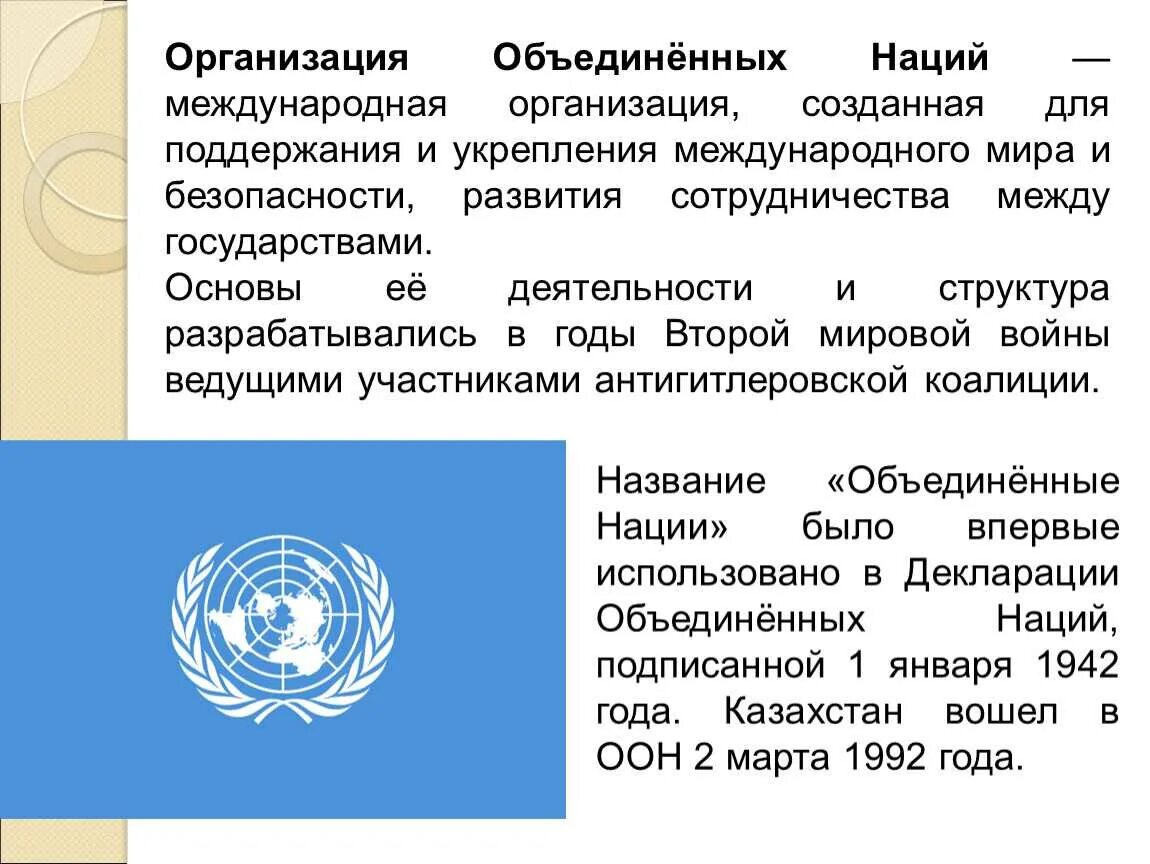 Организация Объединённых Наций — международная организация, созданная для поддержания и укрепления международного мира и безопасности, развития сотрудничества между государствами.

Основы её деятельности и структура разрабатывались в годы Второй мировой войны ведущими участниками антигитлеровской коалиции.

Название «Объединённые Нации» было впервые использовано в Декларации Объединённых Наций, подписанной 1 января 1942 года. Казахстан вошел в ООН 2 марта 1992 года.